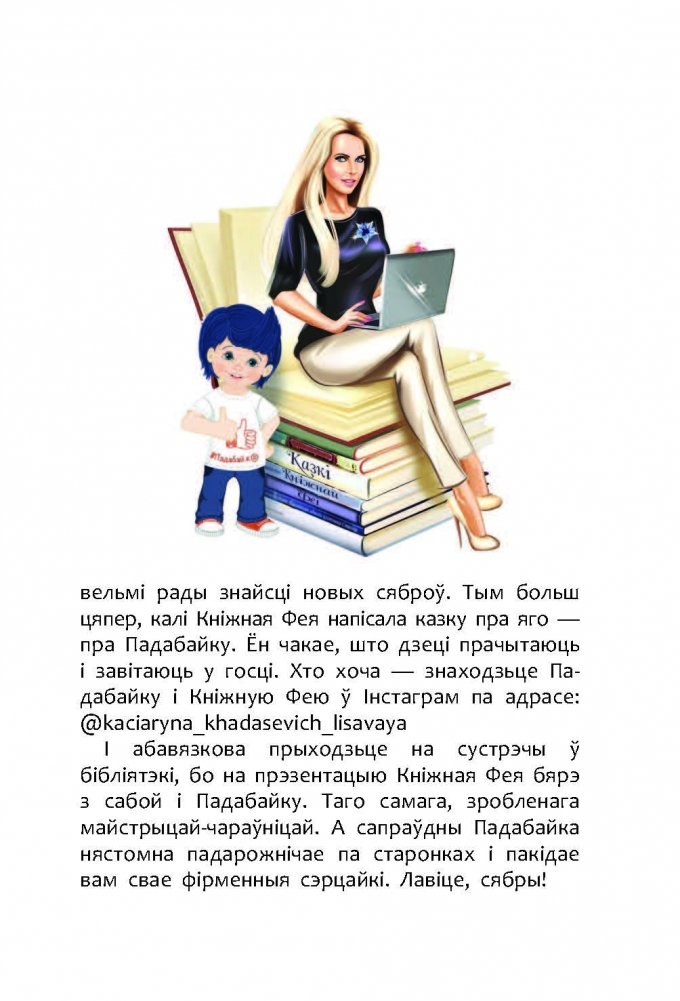 #Падабайка

Казкі Кніжнай Феі

вельмі рады знайсці новых сяброў. Тым больш цяпер, калі Кніжная Фея напісала казку пра яго — пра Падабайку. Ён чакае, што дзеці прачытаюць і завітаюць у госці. Хто хоча — знаходзьце Падабайку і Кніжную Фею ў Інстаграм па адрасе: @kaciaryna_khadasevich_lisavaya

І абавязкова прыходзьце на сустрэчы ў бібліятэкі, бо на прэзентацыю Кніжная Фея бярэ з сабой і Падабайку. Таго самага, зробленага майстрыцай-чараўніцай. А сапраўдны Падабайка нястомна падарожнічае па старонках і пакідае вам свае фірменныя сэрцайкі. Лавіце, сябры!